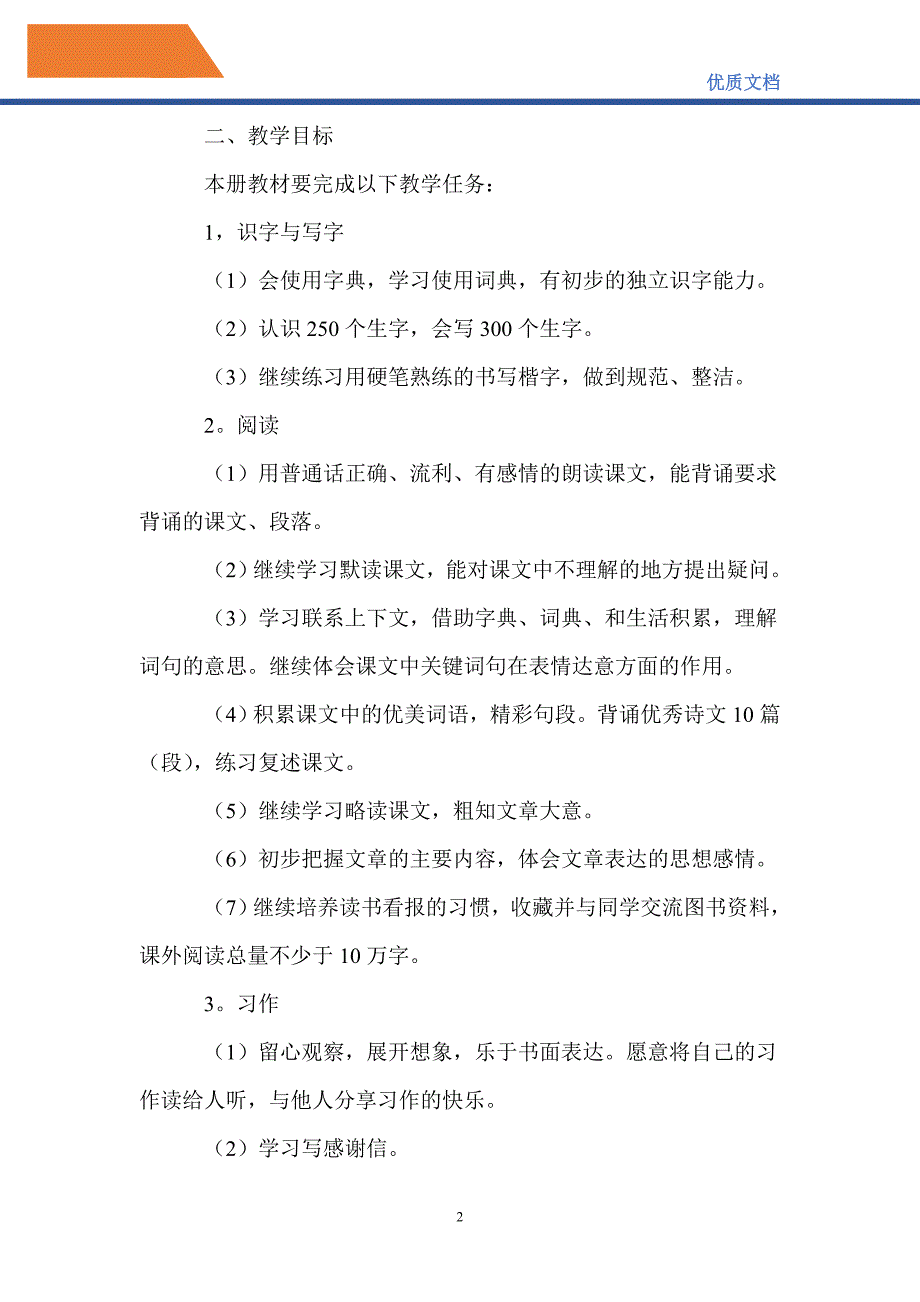 优质文档

二、教学目标

本册教材要完成以下教学任务：

1，识字与写字

（1）会使用字典，学习使用词典，有初步的独立识字能力。

（2）认识 250 个生字，会写 300 个生字。

（3）继续练习用硬笔熟练的书写楷字，做到规范、整洁。

2。阅读

（1）用普通话正确、流利、有感情的朗读课文，能背诵要求背诵的课文、段落。

（2）继续学习默读课文，能对课文中不理解的地方提出疑问。

（3）学习联系上下文，借助字典、词典、和生活积累，理解词句的意思。继续体会课文中关键词句在表情达意方面的作用。

（4）积累课文中的优美词语，精彩句段。背诵优秀诗文 10 篇（段），练习复述课文。

（5）继续学习略读课文，粗知文章大意。

（6）初步把握文章的主要内容，体会文章表达的思想感情。

（7）继续培养读书看报的习惯，收藏并与同学交流图书资料，课外阅读总量不少于 10 万字。

3。习作

（1）留心观察，展开想象，乐于书面表达。愿意将自己的习作读给人听，与他人分享习作的快乐。

（2）学习写感谢信。

2